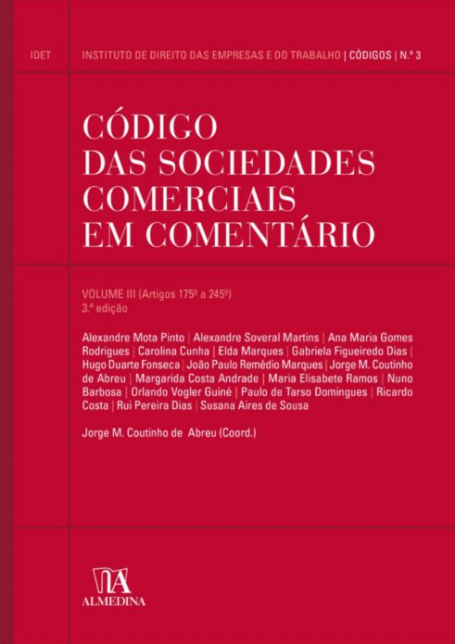 IDET

INSTITUTO DE DIREITO DAS EMPRESAS E DO TRABALHO | CÓDIGOS | N.º 3

CÓDIGO DAS SOCIEDADES COMERCIAIS EM COMENTÁRIO

VOLUME III (Artigos 175º a 245º)
3.ª edição

Alexandre Mota Pinto | Alexandre Soveral Martins | Ana Maria Gomes Rodrigues | Carolina Cunha | Elda Marques | Gabriela Figueiredo Dias | Hugo Duarte Fonseca | João Paulo Remédio Marques | Jorge M. Coutinho de Abreu | Margarida Costa Andrade | Maria Elisabete Ramos | Nuno Barbosa | Orlando Vogler Guiné | Paulo de Tarso Domingues | Ricardo Costa | Rui Pereira Dias | Susana Aires de Sousa

Jorge M. Coutinho de Abreu (Coord.)

ALMEDINA